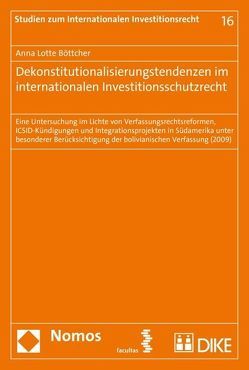 Studien zum Internationalen Investitionsrecht 16

Anna Lotte Böttcher

Dekonstitutionalisierungstendenzen im internationalen Investitionsschutzrecht

Eine Untersuchung im Lichte von Verfassungsrechtsreformen, ICSID-Kündigungen und Integrationsprojekten in Südamerika unter besonderer Berücksichtigung der bolivianischen Verfassung (2009)

Nomos

facultas

DIKE